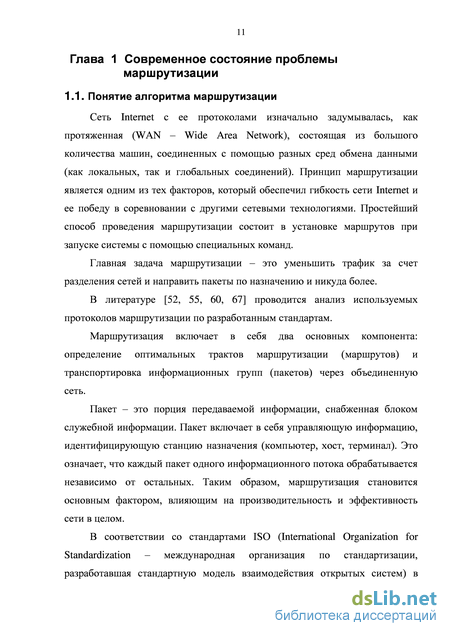 11

Глава 1 Современное состояние проблемы маршрутизации

1.1. Понятие алгоритма маршрутизации

Сеть Internet с ее протоколами изначально задумывалась, как протяженная (WAN – Wide Area Network), состоящая из большого количества машин, соединенных с помощью разных сред обмена данными (как локальных, так и глобальных соединений). Принцип маршрутизации является одним из тех факторов, который обеспечил гибкость сети Internet и ее победу в соревновании с другими сетевыми технологиями. Простейший способ проведения маршрутизации состоит в установке маршрутов при запуске системы с помощью специальных команд.

Главная задача маршрутизации – это уменьшить трафик за счет разделения сетей и направить пакеты по назначению и никуда более.

В литературе [52, 55, 60, 67] проводится анализ используемых протоколов маршрутизации по разработанным стандартам.

Маршрутизация включает в себя два основных компонента: определение оптимальных трактов маршрутизации (маршрутов) и транспортировка информационных групп (пакетов) через объединенную сеть.

Пакет – это порция передаваемой информации, снабженная блоком служебной информации. Пакет включает в себя управляющую информацию, идентифицирующую станцию назначения (компьютер, хост, терминал). Это означает, что каждый пакет одного информационного потока обрабатывается независимо от остальных. Таким образом, маршрутизация становится основным фактором, влияющим на производительность и эффективность сети в целом.

В соответствии со стандартами ISO (International Organization for Standardization – международная организация по стандартизации, разработавшая стандартную модель взаимодействия открытых систем) в

dsLib.net
библиотека диссертаций